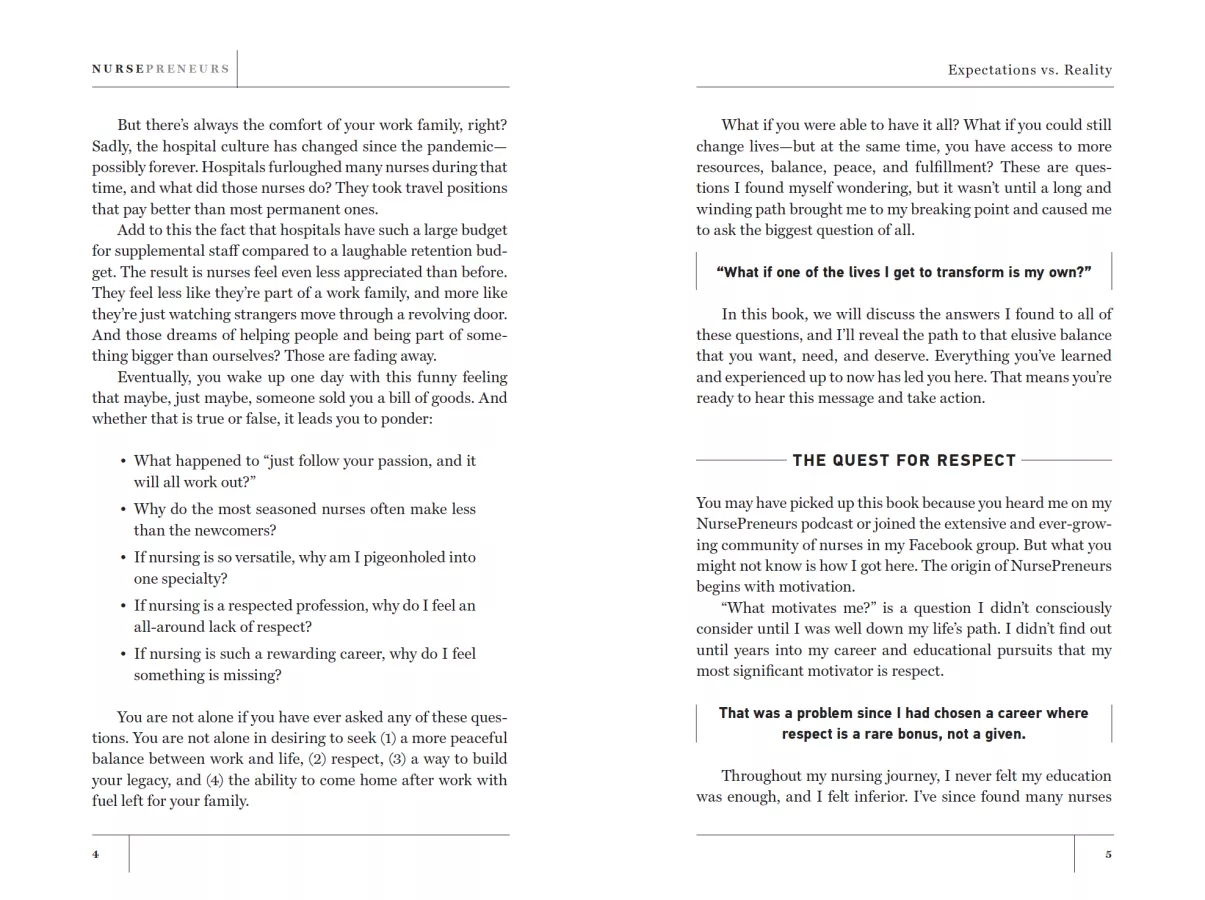 NURSEPRENEURS

But there's always the comfort of your work family, right? Sadly, the hospital culture has changed since the pandemic—possibly forever. Hospitals furloughed many nurses during that time, and what did those nurses do? They took travel positions that pay better than most permanent ones.

Add to this the fact that hospitals have such a large budget for supplemental staff compared to a laughable retention budget. The result is nurses feel even less appreciated than before. They feel less like they're part of a work family, and more like they're just watching strangers move through a revolving door. And those dreams of helping people and being part of something bigger than ourselves? Those are fading away.

Eventually, you wake up one day with this funny feeling that maybe, just maybe, someone sold you a bill of goods. And whether that is true or false, it leads you to ponder:

• What happened to "just follow your passion, and it will all work out?"
• Why do the most seasoned nurses often make less than the newcomers?
• If nursing is so versatile, why am I pigeonholed into one specialty?
• If nursing is a respected profession, why do I feel an all-around lack of respect?
• If nursing is such a rewarding career, why do I feel something is missing?

You are not alone if you have ever asked any of these questions. You are not alone in desiring to seek (1) a more peaceful balance between work and life, (2) respect, (3) a way to build your legacy, and (4) the ability to come home after work with fuel left for your family.

4

Expectations vs. Reality

What if you were able to have it all? What if you could still change lives—but at the same time, you have access to more resources, balance, peace, and fulfillment? These are questions I found myself wondering, but it wasn't until a long and winding path brought me to my breaking point and caused me to ask the biggest question of all.

"What if one of the lives I get to transform is my own?"

In this book, we will discuss the answers I found to all of these questions, and I'll reveal the path to that elusive balance that you want, need, and deserve. Everything you've learned and experienced up to now has led you here. That means you're ready to hear this message and take action.

THE QUEST FOR RESPECT

You may have picked up this book because you heard me on my NursePreneurs podcast or joined the extensive and ever-growing community of nurses in my Facebook group. But what you might not know is how I got here. The origin of NursePreneurs begins with motivation.

"What motivates me?" is a question I didn't consciously consider until I was well down my life's path. I didn't find out until years into my career and educational pursuits that my most significant motivator is respect.

That was a problem since I had chosen a career where respect is a rare bonus, not a given.

Throughout my nursing journey, I never felt my education was enough, and I felt inferior. I've since found many nurses

5